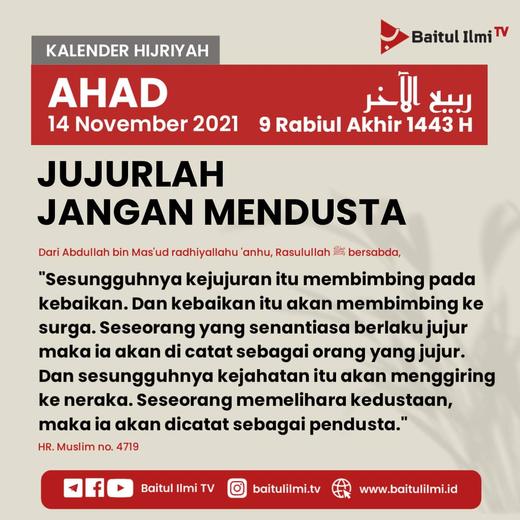 Baitul Ilmi TV

KALENDER HIJRIYAH

AHAD
14 November 2021

ربيع الآخر
9 Rabiul Akhir 1443 H

JUJURLAH
JANGAN MENDUSTA

Dari Abdullah bin Mas'ud radhiyallahu 'anhu, Rasulullah ﷺ bersabda,

"Sesungguhnya kejujuran itu membimbing pada kebaikan. Dan kebaikan itu akan membimbing ke surga. Seseorang yang senantiasa berlaku jujur maka ia akan di catat sebagai orang yang jujur. Dan sesungguhnya kejahatan itu akan menggiring ke neraka. Seseorang memelihara kedustaan, maka ia akan dicatat sebagai pendusta."

HR. Muslim no. 4719

Baitul Ilmi TV baitulilmi.tv www.baitulilmi.id